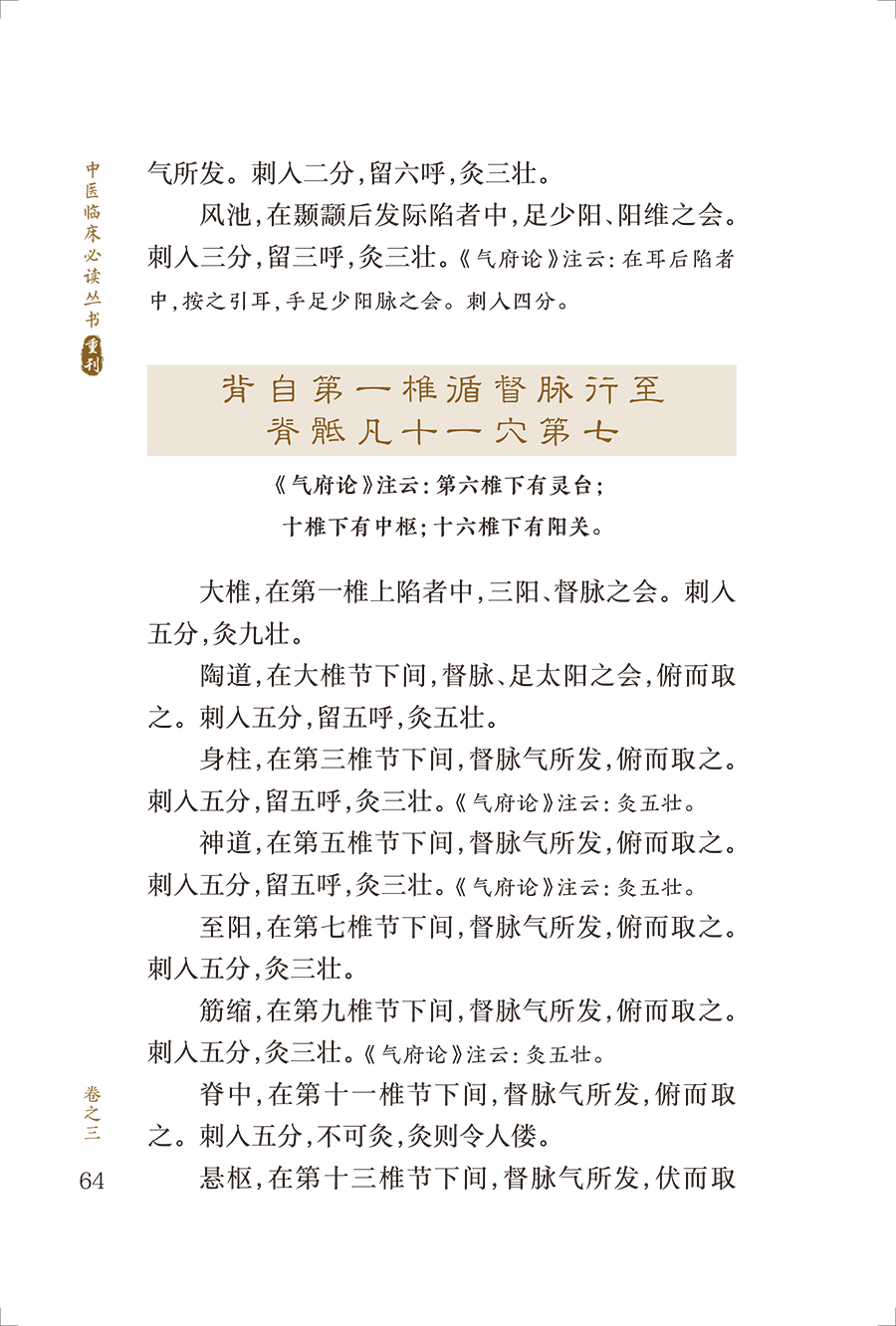 中医临床必读丛书 重刊

气所发。刺入二分，留六呼，灸三壮。

风池，在颞颥后发际陷者中，足少阳、阳维之会。刺入三分，留三呼，灸三壮。《气府论》注云：在耳后陷者中，按之引耳，手足少阳脉之会。刺入四分。

背自第一椎循督脉行至脊骶凡十一穴第七

《气府论》注云：第六椎下有灵台；十椎下有中枢；十六椎下有阳关。

大椎，在第一椎上陷者中，三阳、督脉之会。刺入五分，灸九壮。

陶道，在大椎节下间，督脉、足太阳之会，俯而取之。刺入五分，留五呼，灸五壮。

身柱，在第三椎节下间，督脉气所发，俯而取之。刺入五分，留五呼，灸三壮。《气府论》注云：灸五壮。

神道，在第五椎节下间，督脉气所发，俯而取之。刺入五分，留五呼，灸三壮。《气府论》注云：灸五壮。

至阳，在第七椎节下间，督脉气所发，俯而取之。刺入五分，灸三壮。

筋缩，在第九椎节下间，督脉气所发，俯而取之。刺入五分，灸三壮。《气府论》注云：灸五壮。

脊中，在第十一椎节下间，督脉气所发，俯而取之。刺入五分，不可灸，灸则令人偻。

悬枢，在第十三椎节下间，督脉气所发，伏而取

卷之三

64